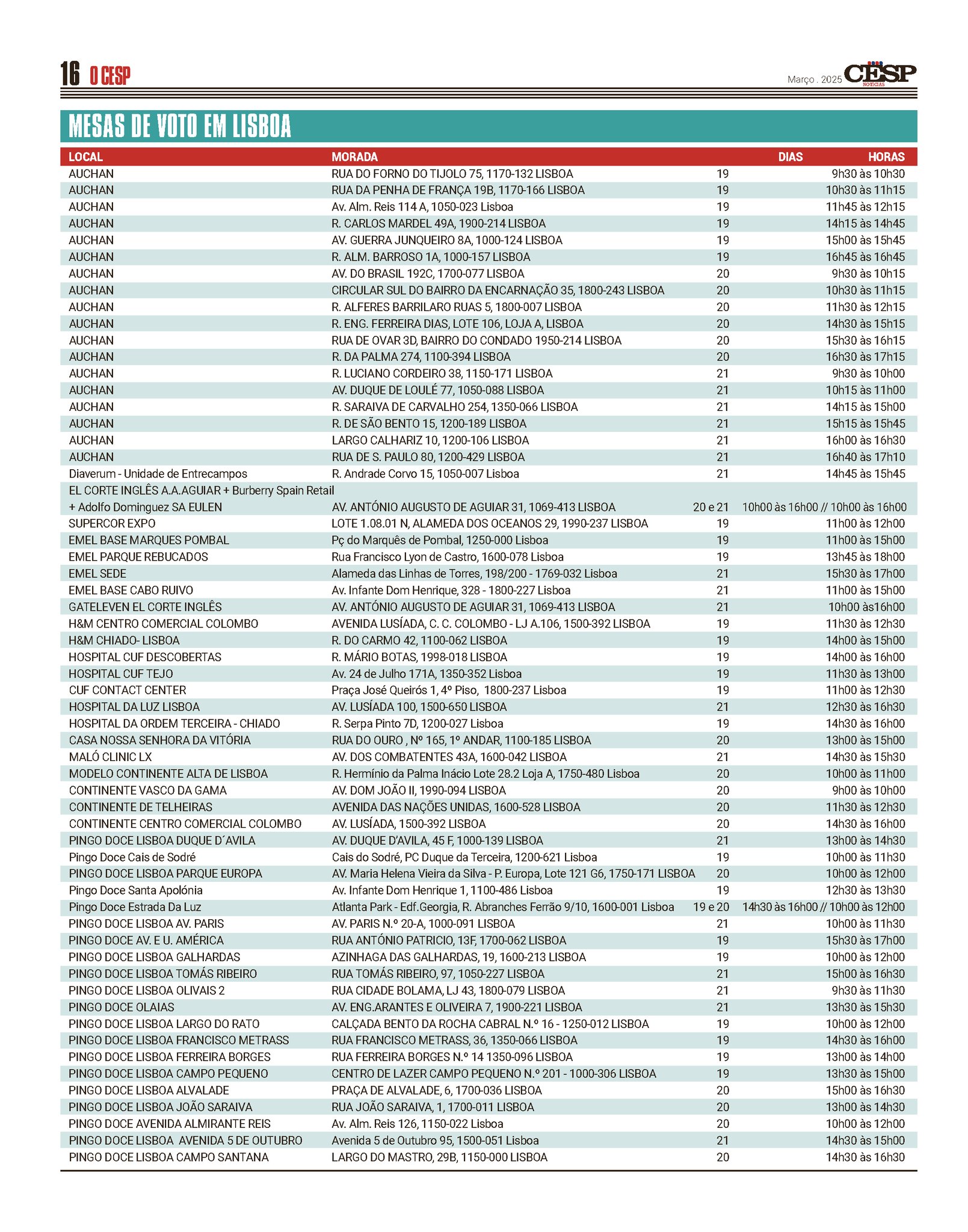 16 O CESP

Março . 2025 CESP NOTÍCIAS

MESAS DE VOTO EM LISBOA

| LOCAL | MORADA | DIAS | HORAS |
|---|---|---|---|
| AUCHAN | RUA DO FORNO DO TIJOLO 75, 1170-132 LISBOA | 19 | 9h30 às 10h30 |
| AUCHAN | RUA DA PENHA DE FRANÇA 19B, 1170-166 LISBOA | 19 | 10h30 às 11h15 |
| AUCHAN | Av. Alm. Reis 114 A, 1050-023 Lisboa | 19 | 11h45 às 12h15 |
| AUCHAN | R. CARLOS MARDEL 49A, 1900-214 LISBOA | 19 | 14h15 às 14h45 |
| AUCHAN | AV. GUERRA JUNQUEIRO 8A, 1000-124 LISBOA | 19 | 15h00 às 15h45 |
| AUCHAN | R. ALM. BARROSO 1A, 1000-157 LISBOA | 19 | 16h45 às 16h45 |
| AUCHAN | AV. DO BRASIL 192C, 1700-077 LISBOA | 20 | 9h30 às 10h15 |
| AUCHAN | CIRCULAR SUL DO BAIRRO DA ENCARNAÇÃO 35, 1800-243 LISBOA | 20 | 10h30 às 11h15 |
| AUCHAN | R. ALFERES BARRILARO RUAS 5, 1800-007 LISBOA | 20 | 11h30 às 12h15 |
| AUCHAN | R. ENG. FERREIRA DIAS, LOTE 106, LOJA A, LISBOA | 20 | 14h30 às 15h15 |
| AUCHAN | RUA DE OVAR 3D, BAIRRO DO CONDADO 1950-214 LISBOA | 20 | 15h30 às 16h15 |
| AUCHAN | R. DA PALMA 274, 1100-394 LISBOA | 20 | 16h30 às 17h15 |
| AUCHAN | R. LUCIANO CORDEIRO 38, 1150-171 LISBOA | 21 | 9h30 às 10h00 |
| AUCHAN | AV. DUQUE DE LOULÉ 77, 1050-088 LISBOA | 21 | 10h15 às 11h00 |
| AUCHAN | R. SARAIVA DE CARVALHO 254, 1350-066 LISBOA | 21 | 14h15 às 15h00 |
| AUCHAN | R. DE SÃO BENTO 15, 1200-189 LISBOA | 21 | 15h15 às 15h45 |
| AUCHAN | LARGO CALHARIZ 10, 1200-106 LISBOA | 21 | 16h00 às 16h30 |
| AUCHAN | RUA DE S. PAULO 80, 1200-429 LISBOA | 21 | 16h40 às 17h10 |
| Diaverum - Unidade de Entrecampos | R. Andrade Corvo 15, 1050-007 Lisboa | 21 | 14h45 às 15h45 |
| EL CORTE INGLÊS A.A.AGUIAR + Burberry Spain Retail + Adolfo Dominguez SA EULEN | AV. ANTÓNIO AUGUSTO DE AGUIAR 31, 1069-413 LISBOA | 20 e 21 | 10h00 às 16h00 // 10h00 às 16h00 |
| SUPERCOR EXPO | LOTE 1.08.01 N, ALAMEDA DOS OCEANOS 29, 1990-237 LISBOA | 19 | 11h00 às 12h00 |
| EMEL BASE MARQUES POMBAL | Pç do Marquês de Pombal, 1250-000 Lisboa | 19 | 11h00 às 15h00 |
| EMEL PARQUE REBUCADOS | Rua Francisco Lyon de Castro, 1600-078 Lisboa | 19 | 13h45 às 18h00 |
| EMEL SEDE | Alameda das Linhas de Torres, 198/200 - 1769-032 Lisboa | 21 | 15h30 às 17h00 |
| EMEL BASE CABO RUIVO | Av. Infante Dom Henrique, 328 - 1800-227 Lisboa | 21 | 11h00 às 15h00 |
| GATELEVEN EL CORTE INGLÊS | AV. ANTÓNIO AUGUSTO DE AGUIAR 31, 1069-413 LISBOA | 21 | 10h00 às16h00 |
| H&M CENTRO COMERCIAL COLOMBO | AVENIDA LUSÍADA, C. C. COLOMBO - LJ A.106, 1500-392 LISBOA | 19 | 11h30 às 12h30 |
| H&M CHIADO- LISBOA | R. DO CARMO 42, 1100-062 LISBOA | 19 | 14h00 às 15h00 |
| HOSPITAL CUF DESCOBERTAS | R. MÁRIO BOTAS, 1998-018 LISBOA | 19 | 14h00 às 16h00 |
| HOSPITAL CUF TEJO | Av. 24 de Julho 171A, 1350-352 Lisboa | 19 | 11h30 às 13h00 |
| CUF CONTACT CENTER | Praça José Queirós 1, 4º Piso, 1800-237 Lisboa | 19 | 11h00 às 12h30 |
| HOSPITAL DA LUZ LISBOA | AV. LUSÍADA 100, 1500-650 LISBOA | 21 | 12h30 às 16h30 |
| HOSPITAL DA ORDEM TERCEIRA - CHIADO | R. Serpa Pinto 7D, 1200-027 Lisboa | 19 | 14h30 às 16h00 |
| CASA NOSSA SENHORA DA VITÓRIA | RUA DO OURO , Nº 165, 1º ANDAR, 1100-185 LISBOA | 20 | 13h00 às 15h00 |
| MALÓ CLINIC LX | AV. DOS COMBATENTES 43A, 1600-042 LISBOA | 21 | 14h30 às 15h30 |
| MODELO CONTINENTE ALTA DE LISBOA | R. Hermínio da Palma Inácio Lote 28.2 Loja A, 1750-480 Lisboa | 20 | 10h00 às 11h00 |
| CONTINENTE VASCO DA GAMA | AV. DOM JOÃO II, 1990-094 LISBOA | 20 | 9h00 às 10h00 |
| CONTINENTE DE TELHEIRAS | AVENIDA DAS NAÇÕES UNIDAS, 1600-528 LISBOA | 20 | 11h30 às 12h30 |
| CONTINENTE CENTRO COMERCIAL COLOMBO | AV. LUSÍADA, 1500-392 LISBOA | 20 | 14h30 às 16h00 |
| PINGO DOCE LISBOA DUQUE D´AVILA | AV. DUQUE D'AVILA, 45 F, 1000-139 LISBOA | 21 | 13h00 às 14h30 |
| Pingo Doce Cais de Sodré | Cais do Sodré, PC Duque da Terceira, 1200-621 Lisboa | 19 | 10h00 às 11h30 |
| PINGO DOCE LISBOA PARQUE EUROPA | AV. Maria Helena Vieira da Silva - P. Europa, Lote 121 G6, 1750-171 LISBOA | 20 | 10h00 às 12h00 |
| Pingo Doce Santa Apolónia | Av. Infante Dom Henrique 1, 1100-486 Lisboa | 19 | 12h30 às 13h30 |
| Pingo Doce Estrada Da Luz | Atlanta Park - Edf.Georgia, R. Abranches Ferrão 9/10, 1600-001 Lisboa | 19 e 20 | 14h30 às 16h00 // 10h00 às 12h00 |
| PINGO DOCE LISBOA AV. PARIS | AV. PARIS N.º 20-A, 1000-091 LISBOA | 21 | 10h00 às 11h30 |
| PINGO DOCE AV. E U. AMÉRICA | RUA ANTÓNIO PATRICIO, 13F, 1700-062 LISBOA | 19 | 15h30 às 17h00 |
| PINGO DOCE LISBOA GALHARDAS | AZINHAGA DAS GALHARDAS, 19, 1600-213 LISBOA | 19 | 10h00 às 12h00 |
| PINGO DOCE LISBOA TOMÁS RIBEIRO | RUA TOMÁS RIBEIRO, 97, 1050-227 LISBOA | 21 | 15h00 às 16h30 |
| PINGO DOCE LISBOA OLIVAIS 2 | RUA CIDADE BOLAMA, LJ 43, 1800-079 LISBOA | 21 | 9h30 às 11h30 |
| PINGO DOCE OLAIAS | AV. ENG.ARANTES E OLIVEIRA 7, 1900-221 LISBOA | 21 | 13h30 às 15h30 |
| PINGO DOCE LISBOA LARGO DO RATO | CALÇADA BENTO DA ROCHA CABRAL N.º 16 - 1250-012 LISBOA | 19 | 10h00 às 12h00 |
| PINGO DOCE LISBOA FRANCISCO METRASS | RUA FRANCISCO METRASS, 36, 1350-066 LISBOA | 19 | 14h30 às 16h00 |
| PINGO DOCE LISBOA FERREIRA BORGES | RUA FERREIRA BORGES N.º 14 1350-096 LISBOA | 19 | 13h00 às 14h00 |
| PINGO DOCE LISBOA CAMPO PEQUENO | CENTRO DE LAZER CAMPO PEQUENO N.º 201 - 1000-306 LISBOA | 19 | 13h30 às 15h00 |
| PINGO DOCE LISBOA ALVALADE | PRAÇA DE ALVALADE, 6, 1700-036 LISBOA | 20 | 15h00 às 16h30 |
| PINGO DOCE LISBOA JOÃO SARAIVA | RUA JOÃO SARAIVA, 1, 1700-011 LISBOA | 20 | 13h00 às 14h30 |
| PINGO DOCE AVENIDA ALMIRANTE REIS | Av. Alm. Reis 126, 1150-022 Lisboa | 20 | 10h00 às 12h00 |
| PINGO DOCE LISBOA AVENIDA 5 DE OUTUBRO | Avenida 5 de Outubro 95, 1500-051 Lisboa | 21 | 14h30 às 15h00 |
| PINGO DOCE LISBOA CAMPO SANTANA | LARGO DO MASTRO, 29B, 1150-000 LISBOA | 20 | 14h30 às 16h30 |